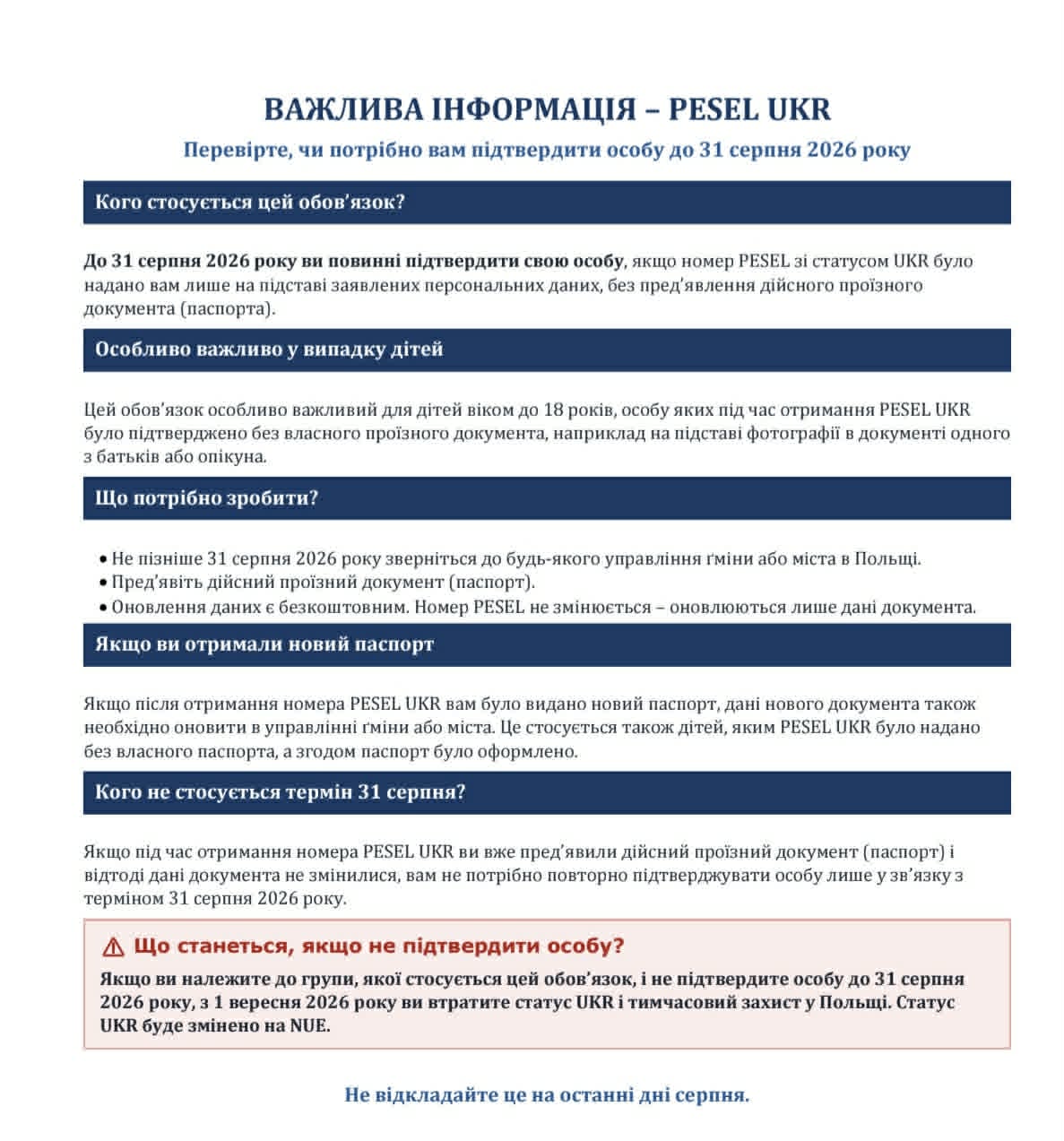 ВАЖЛИВА ІНФОРМАЦІЯ – PESEL UKR

Перевірте, чи потрібно вам підтвердити особу до 31 серпня 2026 року

Кого стосується цей обов'язок?

До 31 серпня 2026 року ви повинні підтвердити свою особу, якщо номер PESEL зі статусом UKR було надано вам лише на підставі заявлених персональних даних, без пред'явлення дійсного проїзного документа (паспорта).

Особливо важливо у випадку дітей

Цей обов'язок особливо важливий для дітей віком до 18 років, особу яких під час отримання PESEL UKR було підтверджено без власного проїзного документа, наприклад на підставі фотографії в документі одного з батьків або опікуна.

Що потрібно зробити?

• Не пізніше 31 серпня 2026 року зверніться до будь-якого управління ґміни або міста в Польщі.
• Пред'явіть дійсний проїзний документ (паспорт).
• Оновлення даних є безкоштовним. Номер PESEL не змінюється – оновлюються лише дані документа.

Якщо ви отримали новий паспорт

Якщо після отримання номера PESEL UKR вам було видано новий паспорт, дані нового документа також необхідно оновити в управлінні ґміни або міста. Це стосується також дітей, яким PESEL UKR було надано без власного паспорта, а згодом паспорт було оформлено.

Кого не стосується термін 31 серпня?

Якщо під час отримання номера PESEL UKR ви вже пред'явили дійсний проїзний документ (паспорт) і відтоді дані документа не змінилися, вам не потрібно повторно підтверджувати особу лише у зв'язку з терміном 31 серпня 2026 року.

⚠ Що станеться, якщо не підтвердити особу?

Якщо ви належите до групи, якої стосується цей обов'язок, і не підтвердите особу до 31 серпня 2026 року, з 1 вересня 2026 року ви втратите статус UKR і тимчасовий захист у Польщі. Статус UKR буде змінено на NUE.

Не відкладайте це на останні дні серпня.